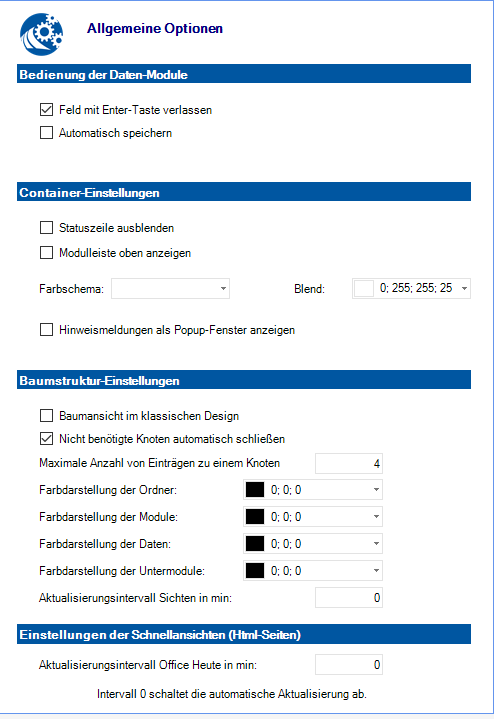 Allgemeine Optionen

Bedienung der Daten-Module

Feld mit Enter-Taste verlassen

Automatisch speichern

Container-Einstellungen

Statuszeile ausblenden

Modulleiste oben anzeigen

Farbschema:

Blend: 0; 255; 255; 25

Hinweismeldungen als Popup-Fenster anzeigen

Baumstruktur-Einstellungen

Baumansicht im klassischen Design

Nicht benötigte Knoten automatisch schließen

Maximale Anzahl von Einträgen zu einem Knoten 4

Farbdarstellung der Ordner: 0; 0; 0

Farbdarstellung der Module: 0; 0; 0

Farbdarstellung der Daten: 0; 0; 0

Farbdarstellung der Untermodule: 0; 0; 0

Aktualisierungsintervall Sichten in min: 0

Einstellungen der Schnellansichten (Html-Seiten)

Aktualisierungsintervall Office Heute in min: 0

Intervall 0 schaltet die automatische Aktualisierung ab.